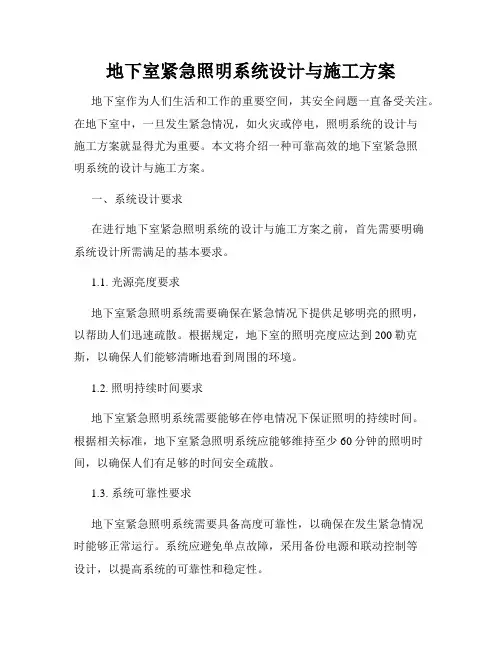 地下室紧急照明系统设计与施工方案

地下室作为人们生活和工作的重要空间，其安全问题一直备受关注。在地下室中，一旦发生紧急情况，如火灾或停电，照明系统的设计与施工方案就显得尤为重要。本文将介绍一种可靠高效的地下室紧急照明系统的设计与施工方案。

一、系统设计要求

在进行地下室紧急照明系统的设计与施工方案之前，首先需要明确系统设计所需满足的基本要求。

1.1. 光源亮度要求

地下室紧急照明系统需要确保在紧急情况下提供足够明亮的照明，以帮助人们迅速疏散。根据规定，地下室的照明亮度应达到 200 勒克斯，以确保人们能够清晰地看到周围的环境。

1.2. 照明持续时间要求

地下室紧急照明系统需要能够在停电情况下保证照明的持续时间。根据相关标准，地下室紧急照明系统应能够维持至少 60 分钟的照明时间，以确保人们有足够的时间安全疏散。

1.3. 系统可靠性要求

地下室紧急照明系统需要具备高度可靠性，以确保在发生紧急情况时能够正常运行。系统应避免单点故障，采用备份电源和联动控制等设计，以提高系统的可靠性和稳定性。